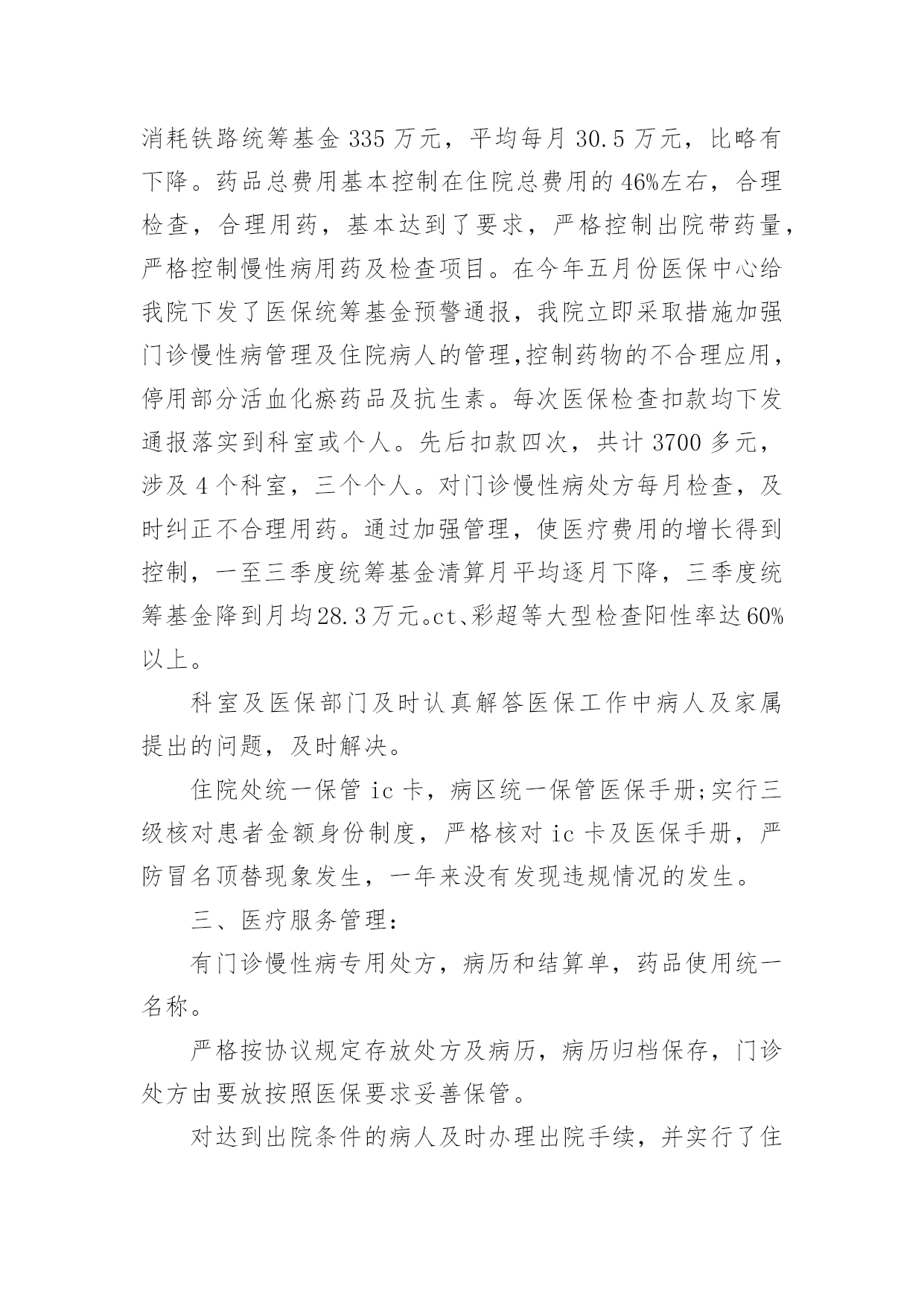 消耗铁路统筹基金 335 万元，平均每月 30.5 万元，比略有下降。药品总费用基本控制在住院总费用的 46%左右，合理检查，合理用药，基本达到了要求，严格控制出院带药量，严格控制慢性病用药及检查项目。在今年五月份医保中心给我院下发了医保统筹基金预警通报，我院立即采取措施加强门诊慢性病管理及住院病人的管理,控制药物的不合理应用，停用部分活血化瘀药品及抗生素。每次医保检查扣款均下发通报落实到科室或个人。先后扣款四次，共计 3700 多元，涉及 4 个科室，三个个人。对门诊慢性病处方每月检查，及时纠正不合理用药。通过加强管理，使医疗费用的增长得到控制，一至三季度统筹基金清算月平均逐月下降，三季度统筹基金降到月均28.3万元。ct、彩超等大型检查阳性率达60%以上。

科室及医保部门及时认真解答医保工作中病人及家属提出的问题，及时解决。

住院处统一保管 ic 卡，病区统一保管医保手册;实行三级核对患者金额身份制度，严格核对 ic 卡及医保手册，严防冒名顶替现象发生，一年来没有发现违规情况的发生。

三、医疗服务管理:

有门诊慢性病专用处方，病历和结算单，药品使用统一名称。

严格按协议规定存放处方及病历，病历归档保存，门诊处方由要放按照医保要求妥善保管。

对达到出院条件的病人及时办理出院手续，并实行了住